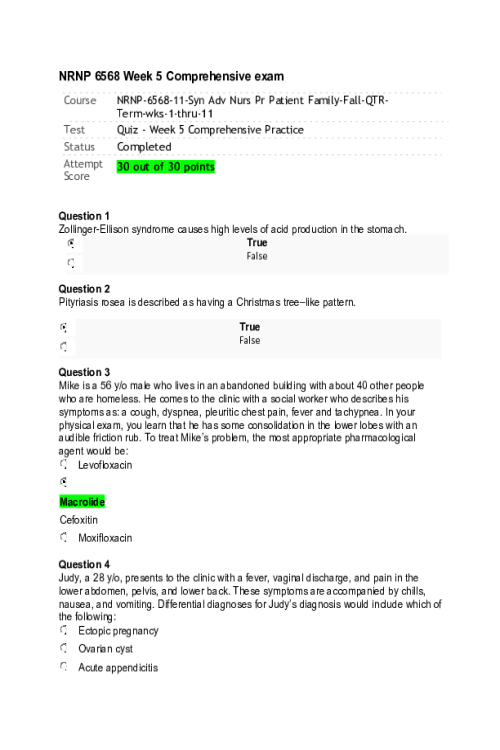 NRNP 6568 Week 5 Comprehensive exam

| Course | NRNP-6568-11-Syn Adv Nurs Pr Patient Family-Fall-QTR-Term-wks-1-thru-11 |
|---|---|
| Test | Quiz - Week 5 Comprehensive Practice |
| Status | Completed |
| Attempt Score | 30 out of 30 points |

Question 1
Zollinger-Ellison syndrome causes high levels of acid production in the stomach.

True
False

Question 2
Pityriasis rosea is described as having a Christmas tree–like pattern.

True
False

Question 3
Mike is a 56 y/o male who lives in an abandoned building with about 40 other people who are homeless. He comes to the clinic with a social worker who describes his symptoms as: a cough, dyspnea, pleuritic chest pain, fever and tachypnea. In your physical exam, you learn that he has some consolidation in the lower lobes with an audible friction rub. To treat Mike's problem, the most appropriate pharmacological agent would be:

Levofloxacin

Macrolide

Cefoxitin

Moxifloxacin

Question 4
Judy, a 28 y/o, presents to the clinic with a fever, vaginal discharge, and pain in the lower abdomen, pelvis, and lower back. These symptoms are accompanied by chills, nausea, and vomiting. Differential diagnoses for Judy's diagnosis would include which of the following:

Ectopic pregnancy

Ovarian cyst

Acute appendicitis